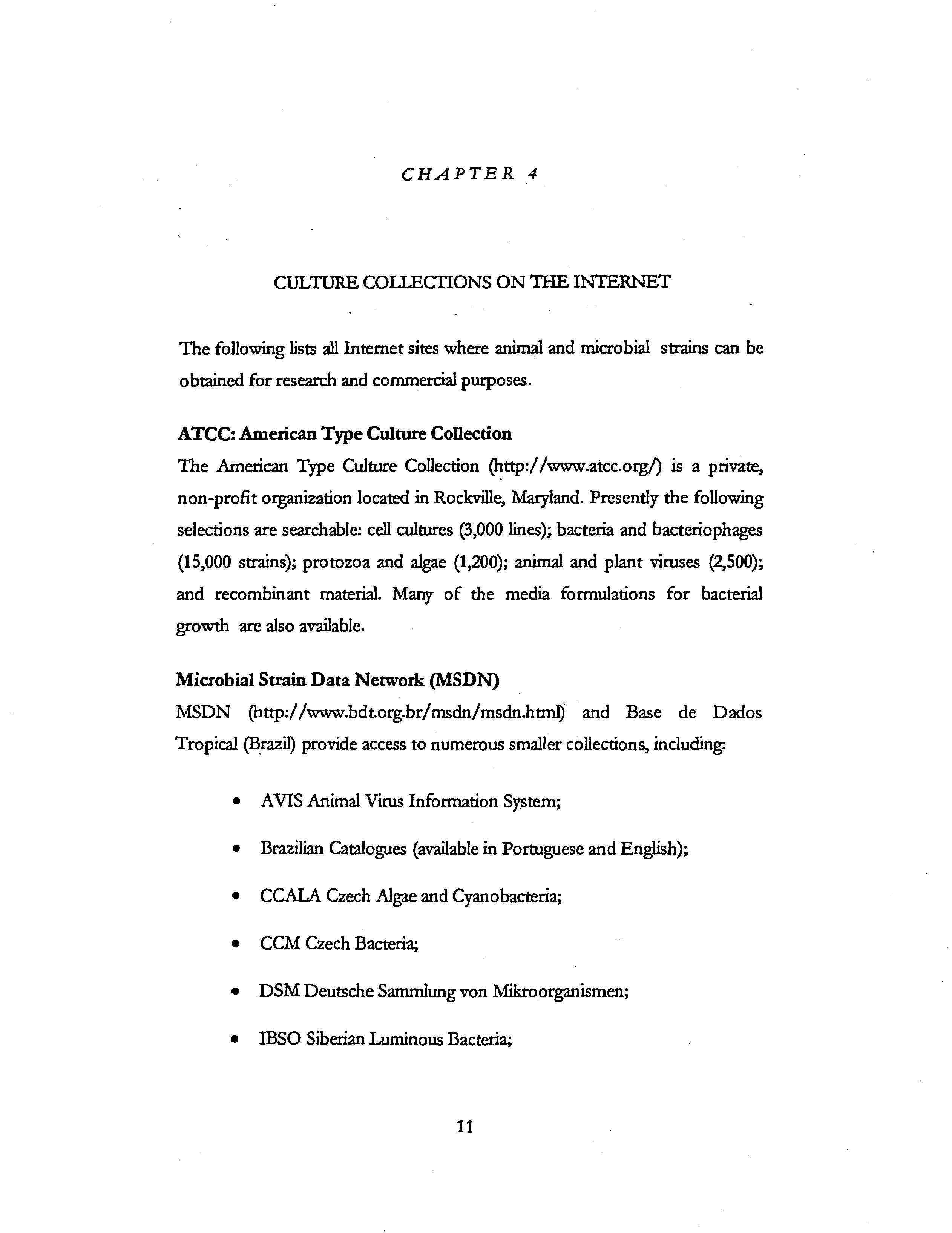 CHAPTER 4

CULTURE COLLECTIONS ON THE INTERNET

The following lists all Internet sites where animal and microbial strains can be obtained for research and commercial purposes.

ATCC: American Type Culture Collection

The American Type Culture Collection (http://www.atcc.org/) is a private, non-profit organization located in Rockville, Maryland. Presently the following selections are searchable: cell cultures (3,000 lines); bacteria and bacteriophages (15,000 strains); protozoa and algae (1,200); animal and plant viruses (2,500); and recombinant material. Many of the media formulations for bacterial growth are also available.

Microbial Strain Data Network (MSDN)

MSDN (http://www.bdt.org.br/msdn/msdn.html) and Base de Dados Tropical (Brazil) provide access to numerous smaller collections, including:

• AVIS Animal Virus Information System;

• Brazilian Catalogues (available in Portuguese and English);

• CCALA Czech Algae and Cyanobacteria;

• CCM Czech Bacteria;

• DSM Deutsche Sammlung von Mikroorganismen;

• IBSO Siberian Luminous Bacteria;

11